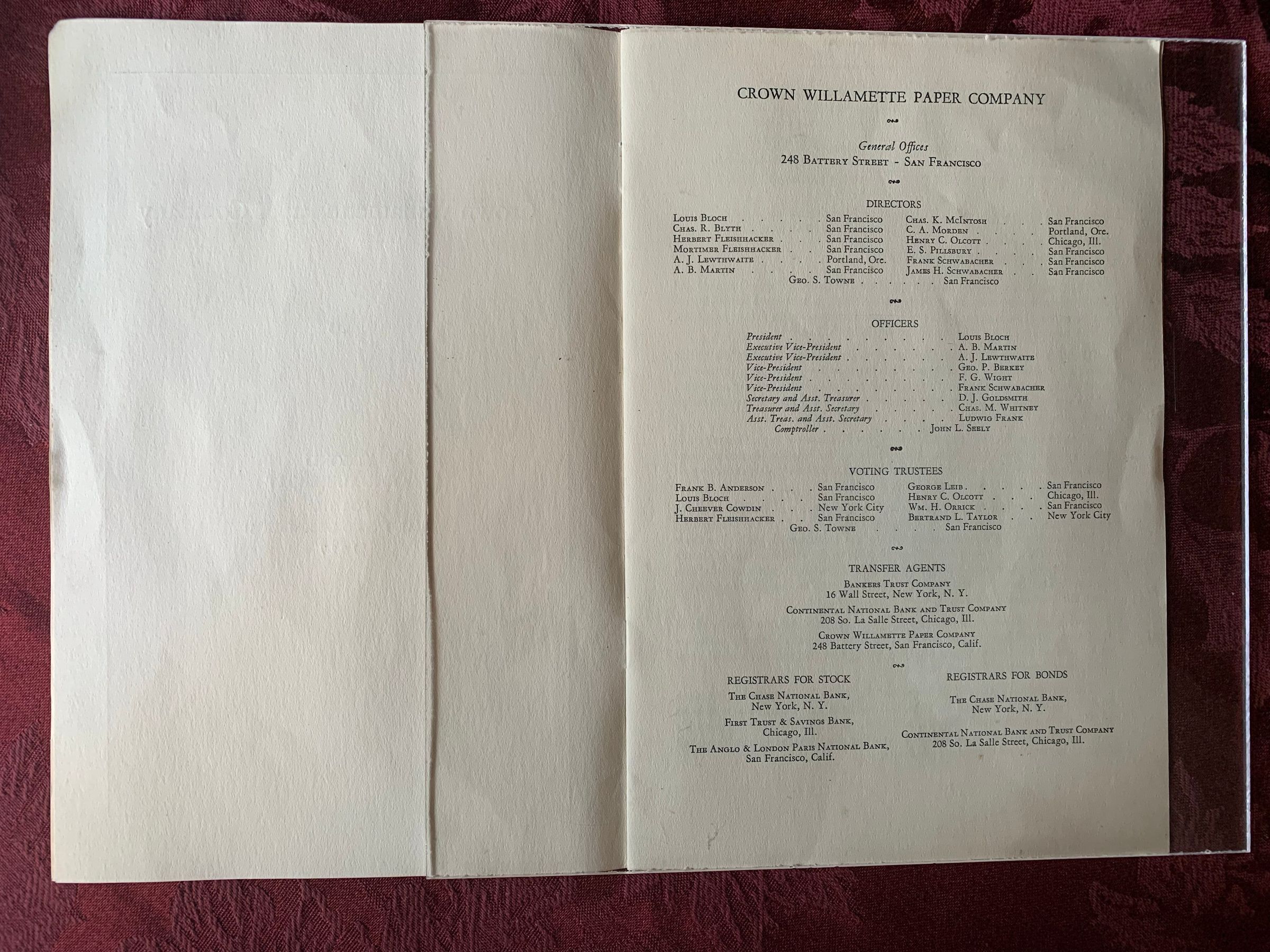 CROWN WILLAMETTE PAPER COMPANY

General Offices
248 Battery Street - San Francisco

DIRECTORS

Louis Bloch San Francisco
Chas. R. Blyth San Francisco
Herbert Fleishhacker San Francisco
Mortimer Fleishhacker San Francisco
A. J. Lewthwaite Portland, Ore.
A. B. Martin San Francisco

Chas. K. McIntosh San Francisco
C. A. Morden Portland, Ore.
Henry C. Olcott Chicago, Ill.
E. S. Pillsbury San Francisco
Frank Schwabacher San Francisco
James H. Schwabacher San Francisco

Geo. S. Towne San Francisco

OFFICERS

President Louis Bloch
Executive Vice-President A. B. Martin
Executive Vice-President A. J. Lewthwaite
Vice-President Geo. P. Berkey
Vice-President F. G. Wight
Vice-President Frank Schwabacher
Secretary and Asst. Treasurer D. J. Goldsmith
Treasurer and Asst. Secretary Chas. M. Whitney
Asst. Treas. and Asst. Secretary Ludwig Frank
Comptroller John L. Seely

VOTING TRUSTEES

Frank B. Anderson San Francisco
Louis Bloch San Francisco
J. Cheever Cowdin New York City
Herbert Fleishhacker San Francisco

George Leib San Francisco
Henry C. Olcott Chicago, Ill.
Wm. H. Orrick San Francisco
Bertrand L. Taylor New York City

Geo. S. Towne San Francisco

TRANSFER AGENTS

Bankers Trust Company
16 Wall Street, New York, N. Y.

Continental National Bank and Trust Company
208 So. La Salle Street, Chicago, Ill.

Crown Willamette Paper Company
248 Battery Street, San Francisco, Calif.

REGISTRARS FOR STOCK

The Chase National Bank,
New York, N. Y.

First Trust & Savings Bank,
Chicago, Ill.

The Anglo & London Paris National Bank,
San Francisco, Calif.

REGISTRARS FOR BONDS

The Chase National Bank,
New York, N. Y.

Continental National Bank and Trust Company
208 So. La Salle Street, Chicago, Ill.